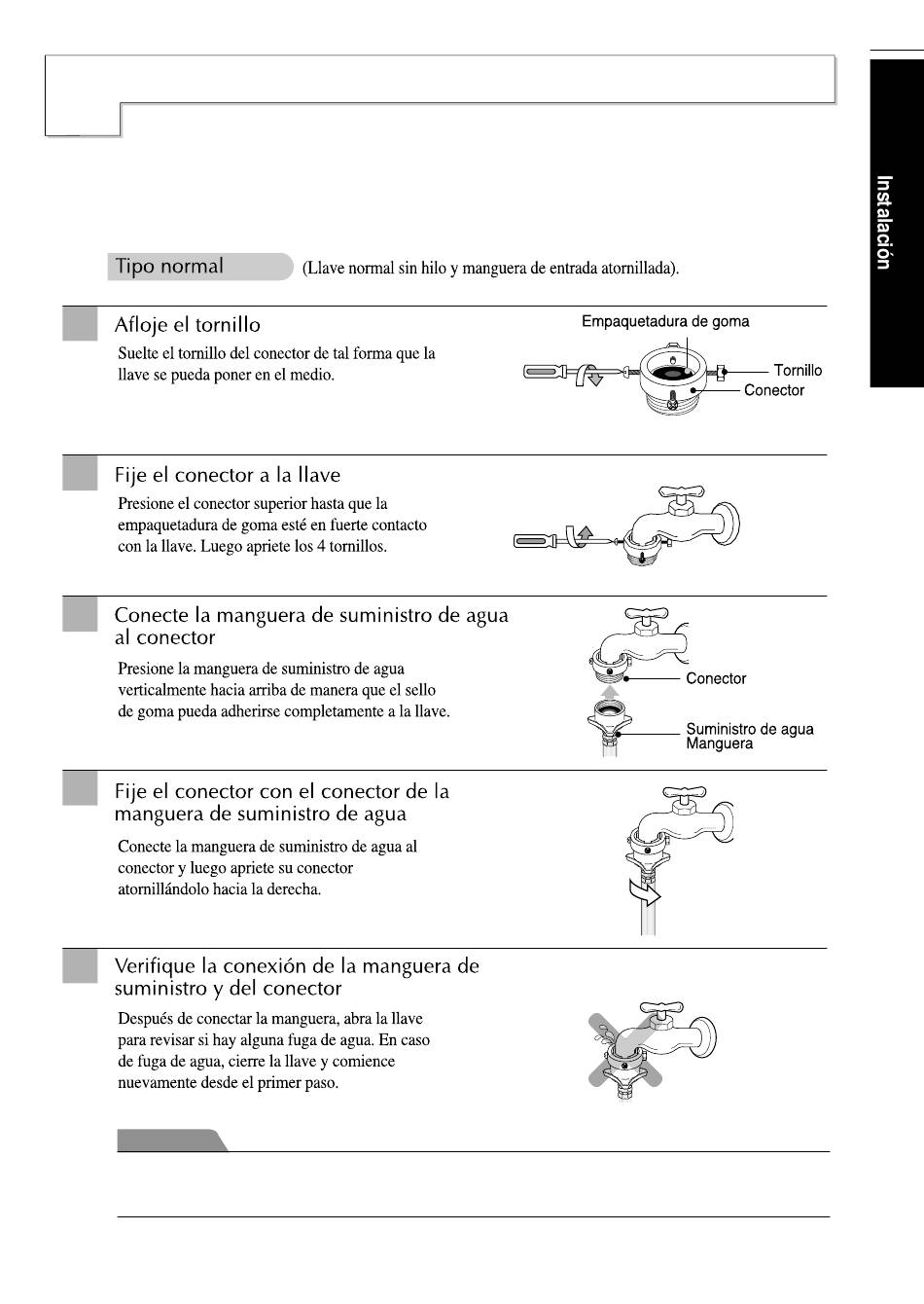 Instalación

Tipo normal (Llave normal sin hilo y manguera de entrada atornillada).

Afloje el tornillo

Suelte el tornillo del conector de tal forma que la llave se pueda poner en el medio.

Empaquetadura de goma

Tornillo

Conector

Fije el conector a la llave

Presione el conector superior hasta que la empaquetadura de goma esté en fuerte contacto con la llave. Luego apriete los 4 tornillos.

Conecte la manguera de suministro de agua al conector

Presione la manguera de suministro de agua verticalmente hacia arriba de manera que el sello de goma pueda adherirse completamente a la llave.

Conector

Suministro de agua Manguera

Fije el conector con el conector de la manguera de suministro de agua

Conecte la manguera de suministro de agua al conector y luego apriete su conector atornillándolo hacia la derecha.

Verifique la conexión de la manguera de suministro y del conector

Después de conectar la manguera, abra la llave para revisar si hay alguna fuga de agua. En caso de fuga de agua, cierre la llave y comience nuevamente desde el primer paso.